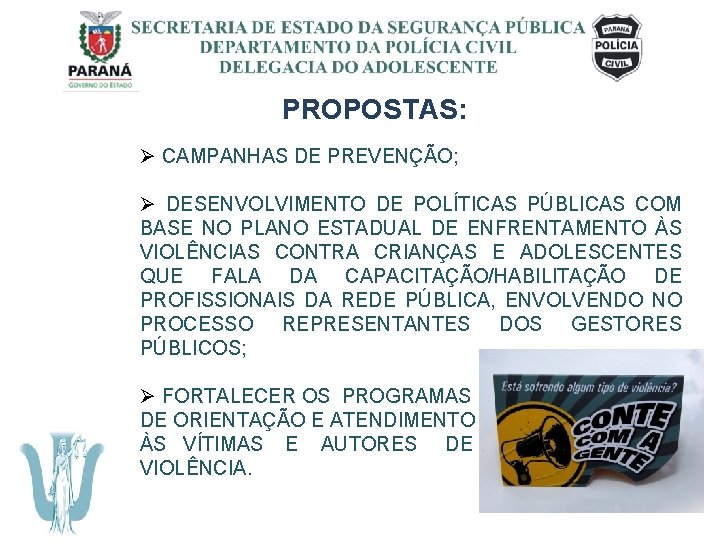 PARANÁ
GOVERNO DO ESTADO

SECRETARIA DE ESTADO DA SEGURANÇA PÚBLICA
DEPARTAMENTO DA POLÍCIA CIVIL
DELEGACIA DO ADOLESCENTE

PARANÁ
POLÍCIA
CIVIL

PROPOSTAS:

➢ CAMPANHAS DE PREVENÇÃO;

➢ DESENVOLVIMENTO DE POLÍTICAS PÚBLICAS COM BASE NO PLANO ESTADUAL DE ENFRENTAMENTO ÀS VIOLÊNCIAS CONTRA CRIANÇAS E ADOLESCENTES QUE FALA DA CAPACITAÇÃO/HABILITAÇÃO DE PROFISSIONAIS DA REDE PÚBLICA, ENVOLVENDO NO PROCESSO REPRESENTANTES DOS GESTORES PÚBLICOS;

➢ FORTALECER OS PROGRAMAS DE ORIENTAÇÃO E ATENDIMENTO ÀS VÍTIMAS E AUTORES DE VIOLÊNCIA.

Está sofrendo algum tipo de violência?
CONTE COM A GENTE